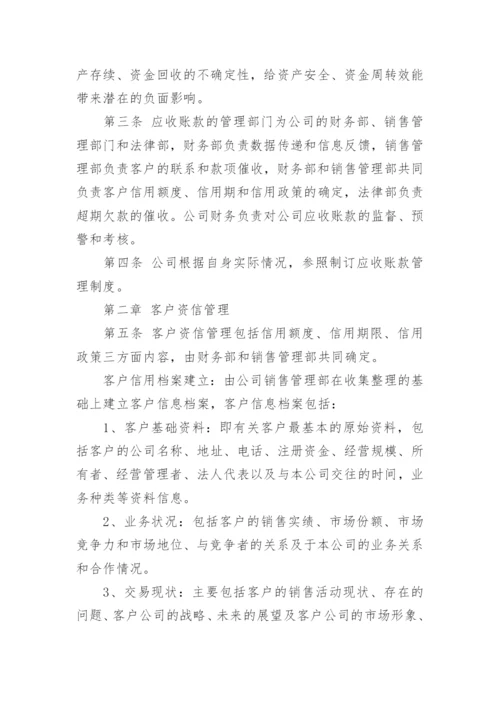 产存续、资金回收的不确定性，给资产安全、资金周转效能带来潜在的负面影响。

第三条 应收账款的管理部门为公司的财务部、销售管理部门和法律部，财务部负责数据传递和信息反馈，销售管理部负责客户的联系和款项催收，财务部和销售管理部共同负责客户信用额度、信用期和信用政策的确定，法律部负责超期欠款的催收。公司财务负责对公司应收账款的监督、预警和考核。

第四条 公司根据自身实际情况，参照制订应收账款管理制度。

第二章 客户资信管理

第五条 客户资信管理包括信用额度、信用期限、信用政策三方面内容，由财务部和销售管理部共同确定。

客户信用档案建立：由公司销售管理部在收集整理的基础上建立客户信息档案，客户信息档案包括：

1、客户基础资料：即有关客户最基本的原始资料，包括客户的公司名称、地址、电话、注册资金、经营规模、所有者、经营管理者、法人代表以及与本公司交往的时间，业务种类等资料信息。

2、业务状况：包括客户的销售实绩、市场份额、市场竞争力和市场地位、与竞争者的关系及于本公司的业务关系和合作情况。

3、交易现状：主要包括客户的销售活动现状、存在的问题、客户公司的战略、未来的展望及客户公司的市场形象、